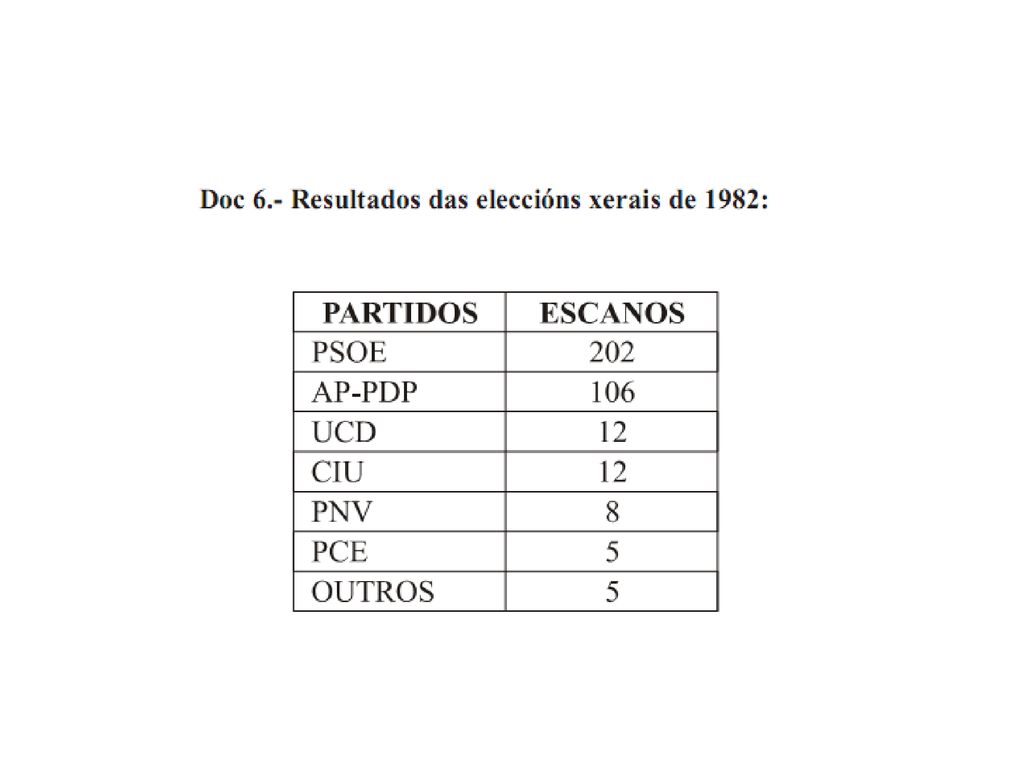 Doc 6.- Resultados das eleccións xerais de 1982:

| PARTIDOS | ESCANOS |
|---|---|
| PSOE | 202 |
| AP-PDP | 106 |
| UCD | 12 |
| CIU | 12 |
| PNV | 8 |
| PCE | 5 |
| OUTROS | 5 |